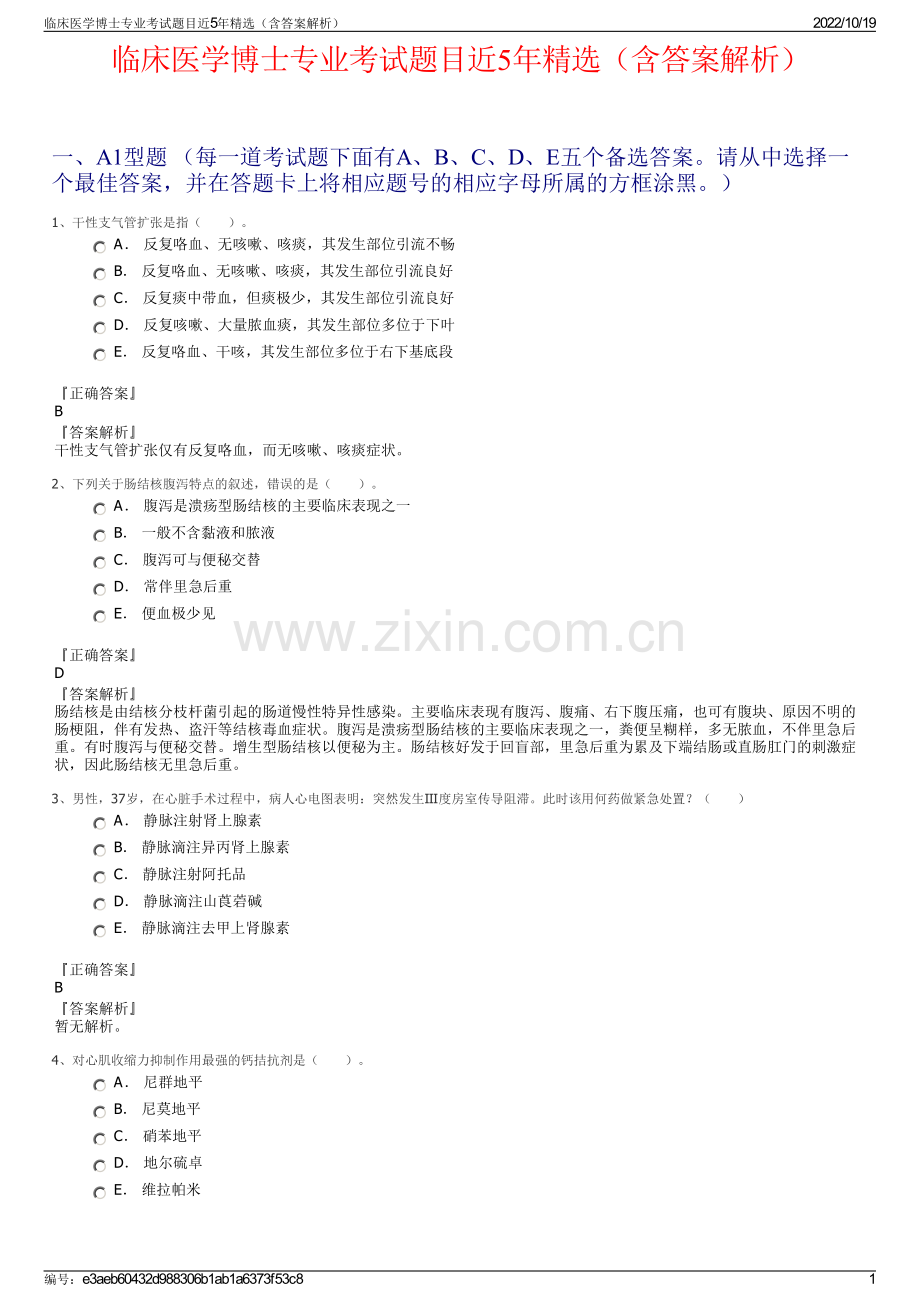 临床医学博士专业考试题目近5年精选（含答案解析）

2022/10/19

临床医学博士专业考试题目近5年精选（含答案解析）

一、A1型题 （每一道考试题下面有A、B、C、D、E五个备选答案。请从中选择一个最佳答案，并在答题卡上将相应题号的相应字母所属的方框涂黑。）

1、干性支气管扩张是指（　　）。

A． 反复咯血、无咳嗽、咳痰，其发生部位引流不畅

B． 反复咯血、无咳嗽、咳痰，其发生部位引流良好

C． 反复痰中带血，但痰极少，其发生部位引流良好

D． 反复咳嗽、大量脓血痰，其发生部位多位于下叶

E． 反复咯血、干咳，其发生部位多位于右下基底段

『正确答案』
B
『答案解析』
干性支气管扩张仅有反复咯血，而无咳嗽、咳痰症状。

2、下列关于肠结核腹泻特点的叙述，错误的是（　　）。

A． 腹泻是溃疡型肠结核的主要临床表现之一

B． 一般不含黏液和脓液

C． 腹泻可与便秘交替

D． 常伴里急后重

E． 便血极少见

www.zixin.com.cn

『正确答案』
D
『答案解析』
肠结核是由结核分枝杆菌引起的肠道慢性特异性感染。主要临床表现有腹泻、腹痛、右下腹压痛，也可有腹块、原因不明的肠梗阻，伴有发热、盗汗等结核毒血症状。腹泻是溃疡型肠结核的主要临床表现之一，粪便呈糊样，多无脓血，不伴里急后重。有时腹泻与便秘交替。增生型肠结核以便秘为主。肠结核好发于回盲部，里急后重为累及下端结肠或直肠肛门的刺激症状，因此肠结核无里急后重。

3、男性，37岁，在心脏手术过程中，病人心电图表明：突然发生Ⅲ度房室传导阻滞。此时该用何药做紧急处置？（　　）

A． 静脉注射肾上腺素

B． 静脉滴注异丙肾上腺素

C． 静脉注射阿托品

D． 静脉滴注山莨菪碱

E． 静脉滴注去甲上肾腺素

『正确答案』
B
『答案解析』
暂无解析。

4、对心肌收缩力抑制作用最强的钙拮抗剂是（　　）。

A． 尼群地平

B． 尼莫地平

C． 硝苯地平

D． 地尔硫卓

E． 维拉帕米

编号：e3aeb60432d988306b1ab1a6373f53c8

1